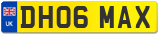 UK

DH06 MAX